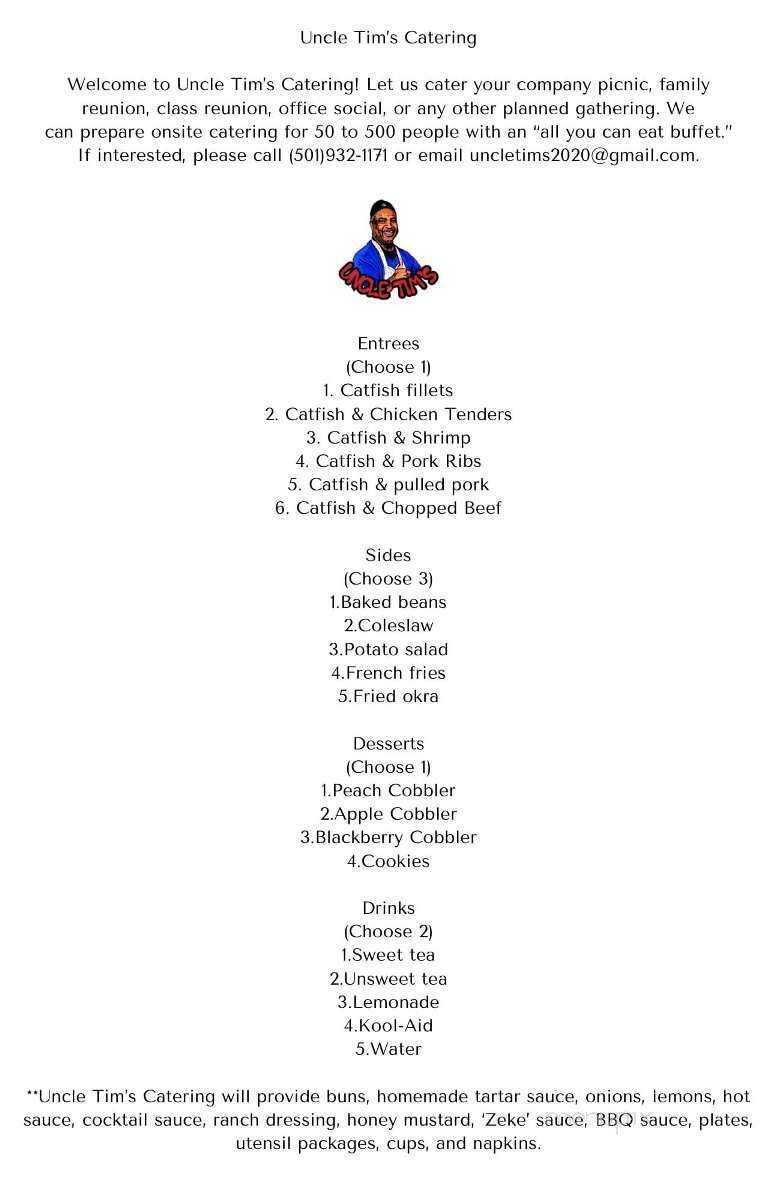 Uncle Tim's Catering

Welcome to Uncle Tim's Catering! Let us cater your company picnic, family reunion, class reunion, office social, or any other planned gathering. We can prepare onsite catering for 50 to 500 people with an "all you can eat buffet." If interested, please call (501)932-1171 or email uncletims2020@gmail.com.

UNCLE TIM'S

Entrees
(Choose 1)
1. Catfish fillets
2. Catfish & Chicken Tenders
3. Catfish & Shrimp
4. Catfish & Pork Ribs
5. Catfish & pulled pork
6. Catfish & Chopped Beef

Sides
(Choose 3)
1.Baked beans
2.Coleslaw
3.Potato salad
4.French fries
5.Fried okra

Desserts
(Choose 1)
1.Peach Cobbler
2.Apple Cobbler
3.Blackberry Cobbler
4.Cookies

Drinks
(Choose 2)
1.Sweet tea
2.Unsweet tea
3.Lemonade
4.Kool-Aid
5.Water

**Uncle Tim's Catering will provide buns, homemade tartar sauce, onions, lemons, hot sauce, cocktail sauce, ranch dressing, honey mustard, 'Zeke' sauce, BBQ sauce, plates, utensil packages, cups, and napkins.